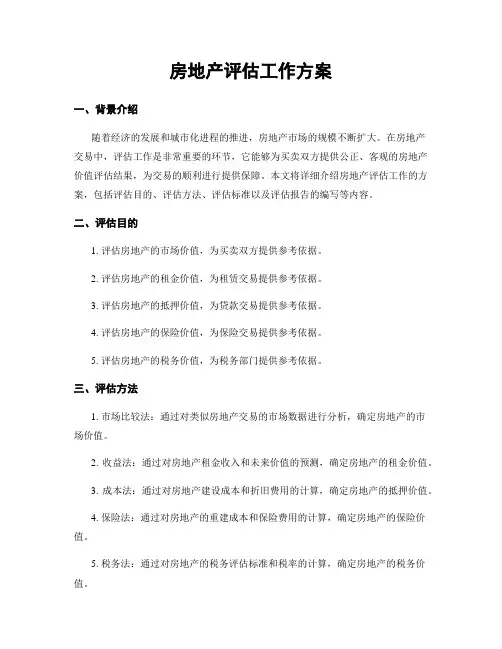 房地产评估工作方案

一、背景介绍

随着经济的发展和城市化进程的推进，房地产市场的规模不断扩大。在房地产交易中，评估工作是非常重要的环节，它能够为买卖双方提供公正、客观的房地产价值评估结果，为交易的顺利进行提供保障。本文将详细介绍房地产评估工作的方案，包括评估目的、评估方法、评估标准以及评估报告的编写等内容。

二、评估目的

1. 评估房地产的市场价值，为买卖双方提供参考依据。

2. 评估房地产的租金价值，为租赁交易提供参考依据。

3. 评估房地产的抵押价值，为贷款交易提供参考依据。

4. 评估房地产的保险价值，为保险交易提供参考依据。

5. 评估房地产的税务价值，为税务部门提供参考依据。

三、评估方法

1. 市场比较法：通过对类似房地产交易的市场数据进行分析，确定房地产的市场价值。

2. 收益法：通过对房地产租金收入和未来价值的预测，确定房地产的租金价值。

3. 成本法：通过对房地产建设成本和折旧费用的计算，确定房地产的抵押价值。

4. 保险法：通过对房地产的重建成本和保险费用的计算，确定房地产的保险价值。

5. 税务法：通过对房地产的税务评估标准和税率的计算，确定房地产的税务价值。